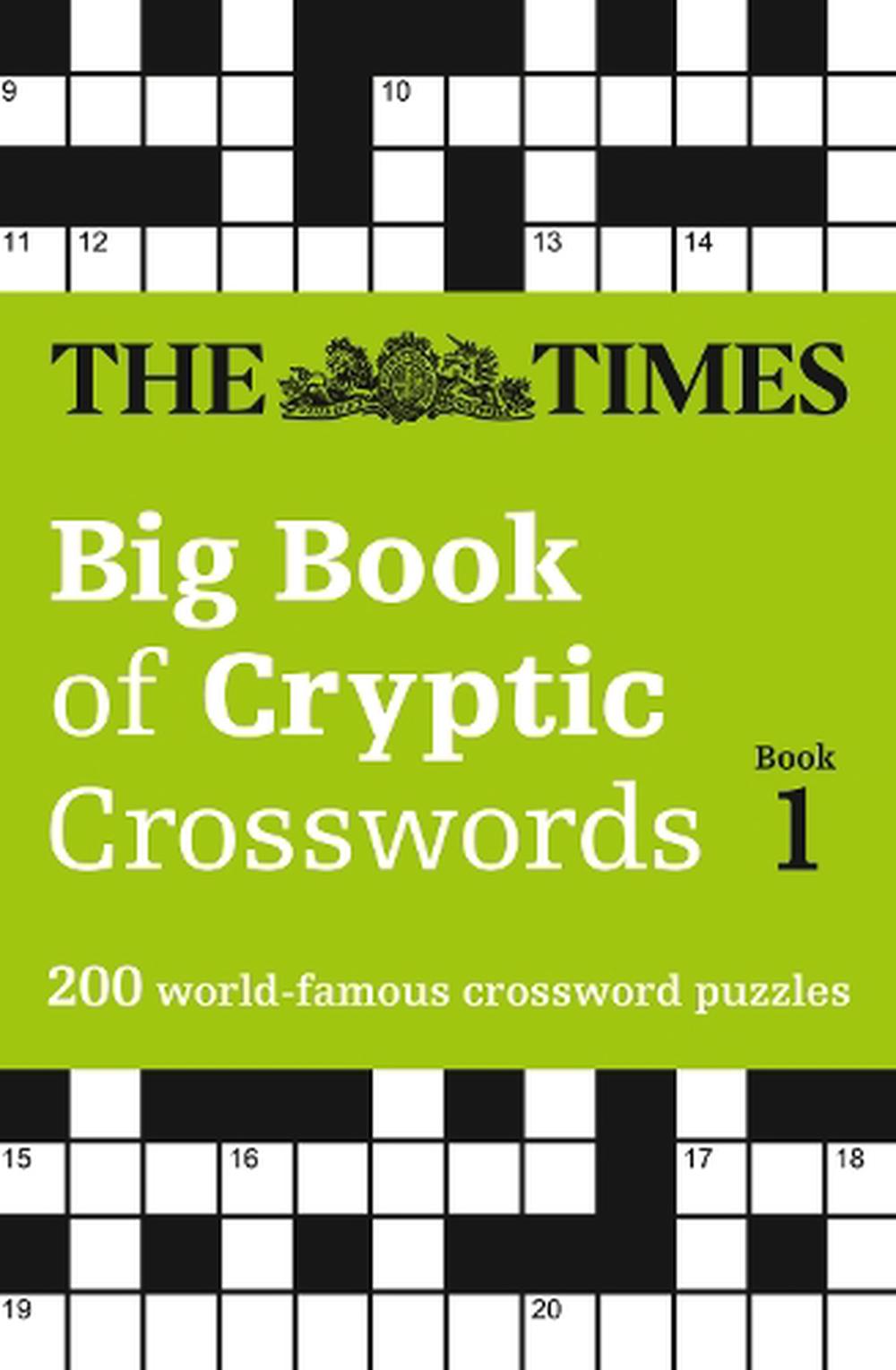 9 10

11 12 13 14

THE TIMES

Big Book of Cryptic Crosswords

Book 1

200 world-famous crossword puzzles

15 16 17 18

19 20